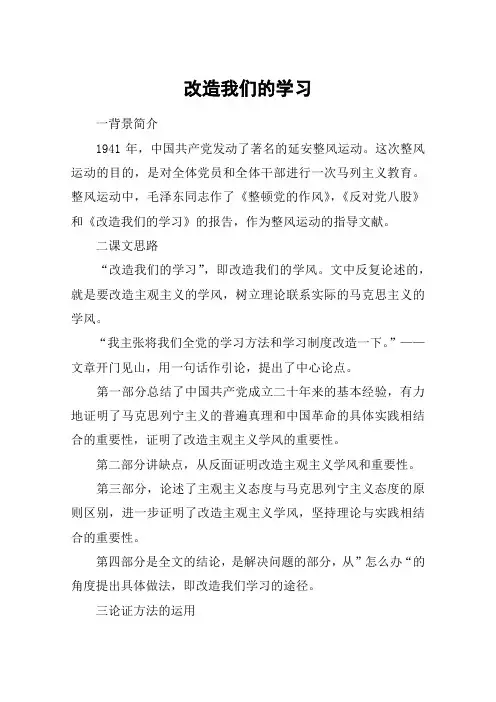 改造我们的学习

一背景简介

1941 年，中国共产党发动了著名的延安整风运动。这次整风运动的目的，是对全体党员和全体干部进行一次马列主义教育。整风运动中，毛泽东同志作了《整顿党的作风》，《反对党八股》和《改造我们的学习》的报告，作为整风运动的指导文献。

二课文思路

“改造我们的学习”，即改造我们的学风。文中反复论述的，就是要改造主观主义的学风，树立理论联系实际的马克思主义的学风。

“我主张将我们全党的学习方法和学习制度改造一下。”——文章开门见山，用一句话作引论，提出了中心论点。

第一部分总结了中国共产党成立二十年来的基本经验，有力地证明了马克思列宁主义的普遍真理和中国革命的具体实践相结合的重要性，证明了改造主观主义学风的重要性。

第二部分讲缺点，从反面证明改造主观主义学风和重要性。

第三部分，论述了主观主义态度与马克思列宁主义态度的原则区别，进一步证明了改造主观主义学风，坚持理论与实践相结合的重要性。

第四部分是全文的结论，是解决问题的部分，从”怎么办“的角度提出具体做法，即改造我们学习的途径。

三论证方法的运用